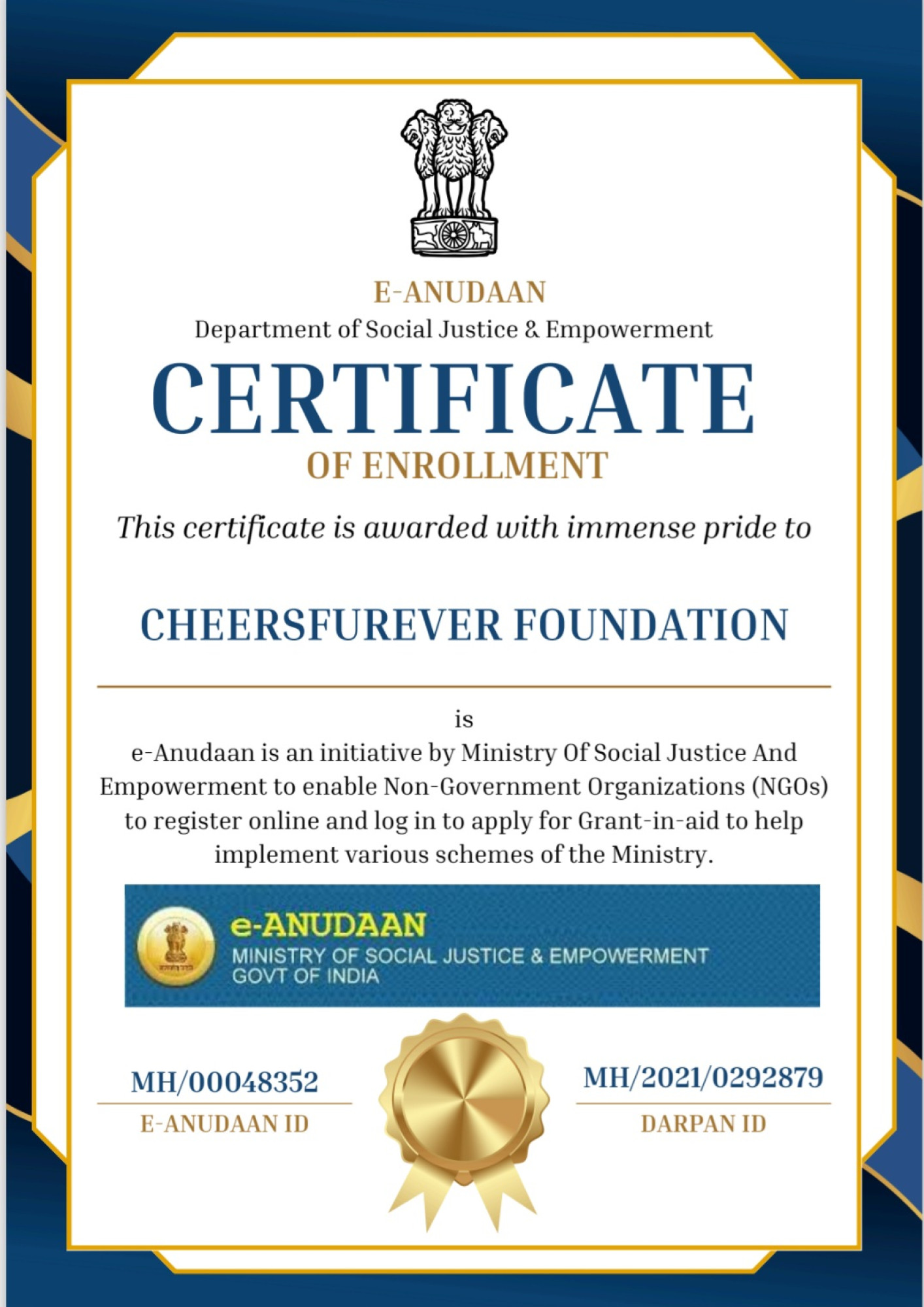 E-ANUDAAN
Department of Social Justice & Empowerment
CERTIFICATE
OF ENROLLMENT

This certificate is awarded with immense pride to

CHEERSFUREVER FOUNDATION

is
e-Anudaan is an initiative by Ministry Of Social Justice And Empowerment to enable Non-Government Organizations (NGOs) to register online and log in to apply for Grant-in-aid to help implement various schemes of the Ministry.

e-ANUDAAN
MINISTRY OF SOCIAL JUSTICE & EMPOWERMENT
GOVT OF INDIA

MH/00048352
E-ANUDAAN ID

MH/2021/0292879
DARPAN ID